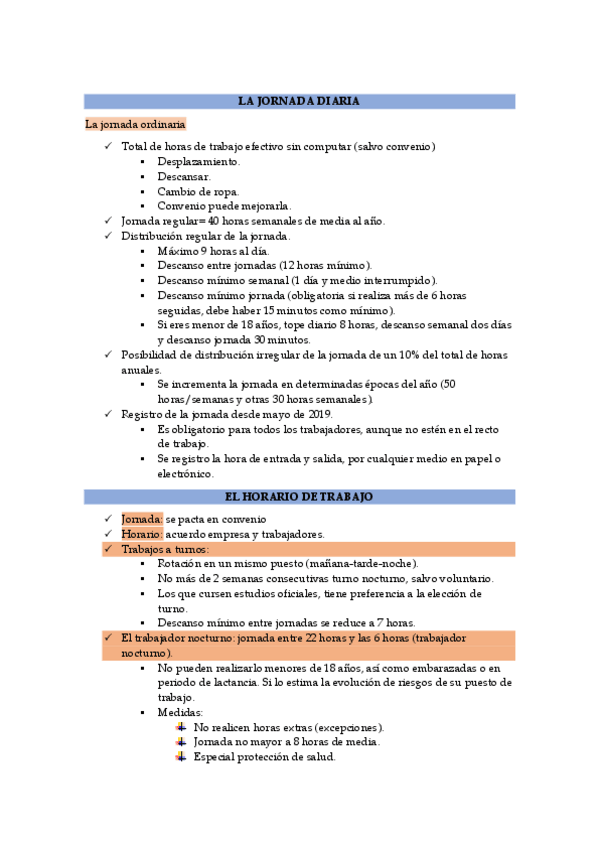 LA JORNADA DIARIA

La jornada ordinaria

✓ Total de horas de trabajo efectivo sin computar (salvo convenio)
▪ Desplazamiento.
▪ Descansar.
▪ Cambio de ropa.
▪ Convenio puede mejorarla.
✓ Jornada regular= 40 horas semanales de media al año.
✓ Distribución regular de la jornada.
▪ Máximo 9 horas al día.
▪ Descanso entre jornadas (12 horas mínimo).
▪ Descanso mínimo semanal (1 día y medio interrumpido).
▪ Descanso mínimo jornada (obligatoria si realiza más de 6 horas seguidas, debe haber 15 minutos como mínimo).
▪ Si eres menor de 18 años, tope diario 8 horas, descanso semanal dos días y descanso jornada 30 minutos.
✓ Posibilidad de distribución irregular de la jornada de un 10% del total de horas anuales.
▪ Se incrementa la jornada en determinadas épocas del año (50 horas/semanas y otras 30 horas semanales).
✓ Registro de la jornada desde mayo de 2019.
▪ Es obligatorio para todos los trabajadores, aunque no estén en el recto de trabajo.
▪ Se registro la hora de entrada y salida, por cualquier medio en papel o electrónico.

EL HORARIO DE TRABAJO

✓ Jornada: se pacta en convenio
✓ Horario: acuerdo empresa y trabajadores.
✓ Trabajos a turnos:
▪ Rotación en un mismo puesto (mañana-tarde-noche).
▪ No más de 2 semanas consecutivas turno nocturno, salvo voluntario.
▪ Los que cursen estudios oficiales, tiene preferencia a la elección de turno.
▪ Descanso mínimo entre jornadas se reduce a 7 horas.
✓ El trabajador nocturno: jornada entre 22 horas y las 6 horas (trabajador nocturno).
▪ No pueden realizarlo menores de 18 años, así como embarazadas o en periodo de lactancia. Si lo estima la evolución de riesgos de su puesto de trabajo.
▪ Medidas:
No realicen horas extras (excepciones).
Jornada no mayor a 8 horas de media.
Especial protección de salud.